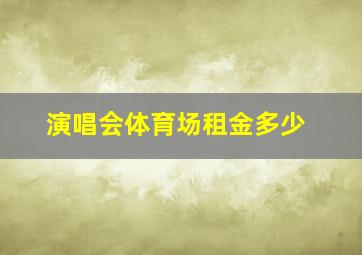 演唱会体育场租金多少